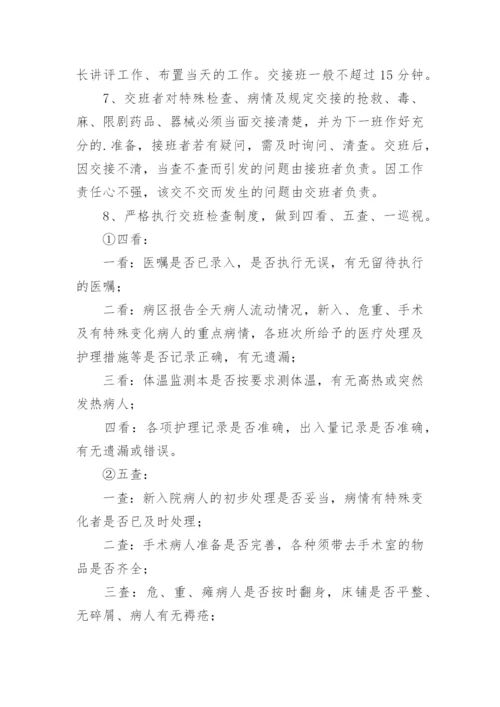 长讲评工作、布置当天的工作。交接班一般不超过15分钟。

7、交班者对特殊检查、病情及规定交接的抢救、毒、麻、限剧药品、器械必须当面交接清楚，并为下一班作好充分的.准备，接班者若有疑问，需及时询问、清查。交班后，因交接不清，当查不查而引发的问题由接班者负责。因工作责任心不强，该交不交而发生的问题由交班者负责。

8、严格执行交班检查制度，做到四看、五查、一巡视。

①四看：

一看：医嘱是否已录入，是否执行无误，有无留待执行的医嘱；

二看：病区报告全天病人流动情况，新入、危重、手术及有特殊变化病人的重点病情，各班次所给予的医疗处理及护理措施等是否记录正确，有无遗漏；

三看：体温监测本是否按要求测体温，有无高热或突然发热病人；

四看：各项护理记录是否准确，出入量记录是否准确，有无遗漏或错误。

②五查：

一查：新入院病人的初步处理是否妥当，病情有特殊变化者是否已及时处理；

二查：手术病人准备是否完善，各种须带去手术室的物品是否齐全；

三查：危、重、瘫病人是否按时翻身，床铺是否平整、无碎屑、病人有无褥疮；